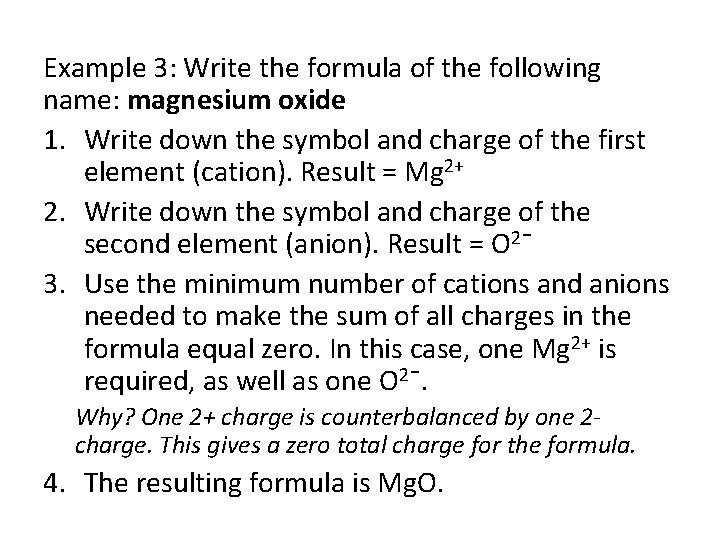 Example 3: Write the formula of the following name: magnesium oxide

1. Write down the symbol and charge of the first element (cation). Result = $Mg^{2+}$
2. Write down the symbol and charge of the second element (anion). Result = $O^{2-}$
3. Use the minimum number of cations and anions needed to make the sum of all charges in the formula equal zero. In this case, one $Mg^{2+}$ is required, as well as one $O^{2-}$.

Why? One 2+ charge is counterbalanced by one 2- charge. This gives a zero total charge for the formula.

4. The resulting formula is MgO.